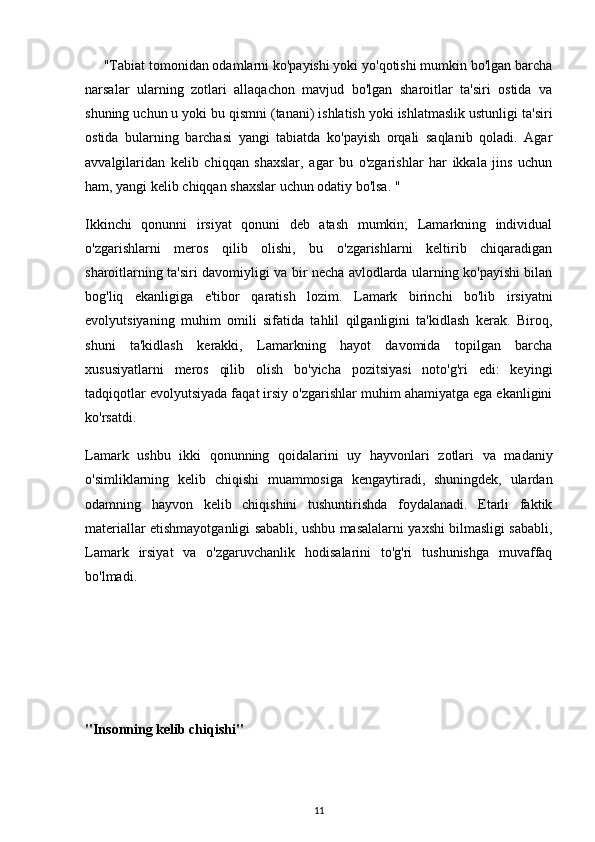 "Tabiat tomonidan odamlarni ko'payishi yoki yo'qotishi mumkin bo'lgan barcha narsalar ularning zotlari allaqachon mavjud bo'lgan sharoitlar ta'siri ostida va shuning uchun u yoki bu qismni (tanani) ishlatish yoki ishlatmaslik ustunligi ta'siri ostida bularning barchasi yangi tabiatda ko'payish orqali saqlanib qoladi. Agar avvalgilaridan kelib chiqqan shaxslar, agar bu o'zgarishlar har ikkala jins uchun ham, yangi kelib chiqqan shaxslar uchun odatiy bo'lsa. "

Ikkinchi qonunni irsiyat qonuni deb atash mumkin; Lamarkning individual o'zgarishlarni meros qilib olishi, bu o'zgarishlarni keltirib chiqaradigan sharoitlarning ta'siri davomiyligi va bir necha avlodlarda ularning ko'payishi bilan bog'liq ekanligiga e'tibor qaratish lozim. Lamark birinchi bo'lib irsiyatni evolyutsiyaning muhim omili sifatida tahlil qilganligini ta'kidlash kerak. Biroq, shuni ta'kidlash kerakki, Lamarkning hayot davomida topilgan barcha xususiyatlarni meros qilib olish bo'yicha pozitsiyasi noto'g'ri edi: keyingi tadqiqotlar evolyutsiyada faqat irsiy o'zgarishlar muhim ahamiyatga ega ekanligini ko'rsatdi.

Lamark ushbu ikki qonunning qoidalarini uy hayvonlari zotlari va madaniy o'simliklarning kelib chiqishi muammosiga kengaytiradi, shuningdek, ulardan odamning hayvon kelib chiqishini tushuntirishda foydalanadi. Etarli faktik materiallar etishmayotganligi sababli, ushbu masalalarni yaxshi bilmasligi sababli, Lamark irsiyat va o'zgaruvchanlik hodisalarini to'g'ri tushunishga muvaffaq bo'lmadi.

"Insonning kelib chiqishi"

11